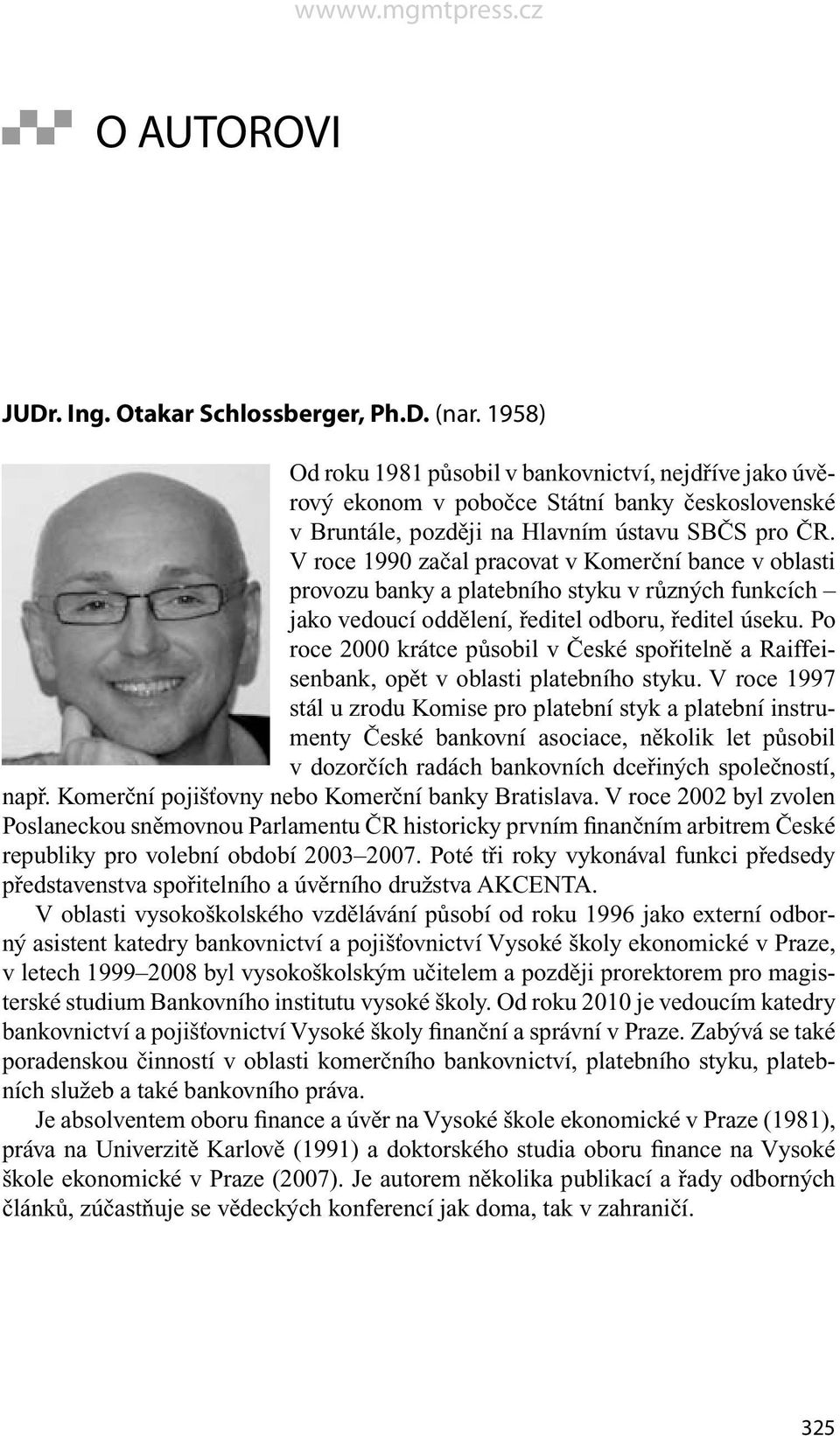 wwww.mgmtpress.cz

O AUTOROVI

JUDr. Ing. Otakar Schlossberger, Ph.D. (nar. 1958)

Od roku 1981 působil v bankovnictví, nejdříve jako úvěrový ekonom v pobočce Státní banky československé v Bruntále, později na Hlavním ústavu SBČS pro ČR. V roce 1990 začal pracovat v Komerční bance v oblasti provozu banky a platebního styku v různých funkcích – jako vedoucí oddělení, ředitel odboru, ředitel úseku. Po roce 2000 krátce působil v České spořitelně a Raiffeisenbank, opět v oblasti platebního styku. V roce 1997 stál u zrodu Komise pro platební styk a platební instrumenty České bankovní asociace, několik let působil v dozorčích radách bankovních dceřiných společností, např. Komerční pojišťovny nebo Komerční banky Bratislava. V roce 2002 byl zvolen Poslaneckou sněmovnou Parlamentu ČR historicky prvním finančním arbitrem České republiky pro volební období 2003–2007. Poté tři roky vykonával funkci předsedy představenstva spořitelního a úvěrního družstva AKCENTA.

V oblasti vysokoškolského vzdělávání působí od roku 1996 jako externí odborný asistent katedry bankovnictví a pojišťovnictví Vysoké školy ekonomické v Praze, v letech 1999–2008 byl vysokoškolským učitelem a později prorektorem pro magisterské studium Bankovního institutu vysoké školy. Od roku 2010 je vedoucím katedry bankovnictví a pojišťovnictví Vysoké školy finanční a správní v Praze. Zabývá se také poradenskou činností v oblasti komerčního bankovnictví, platebního styku, platebních služeb a také bankovního práva.

Je absolventem oboru finance a úvěr na Vysoké škole ekonomické v Praze (1981), práva na Univerzitě Karlově (1991) a doktorského studia oboru finance na Vysoké škole ekonomické v Praze (2007). Je autorem několika publikací a řady odborných článků, zúčastňuje se vědeckých konferencí jak doma, tak v zahraničí.

325